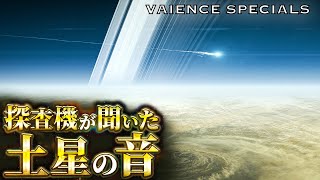 VAIENCE SPECIALS

探査機が聞いた
土星の音